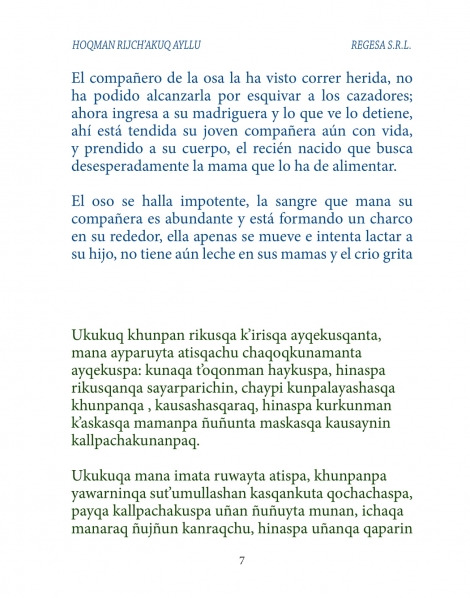 HOQMAN RIJCH'AKUQ AYLLU REGESA S.R.L.

El compañero de la osa la ha visto correr herida, no ha podido alcanzarla por esquivar a los cazadores; ahora ingresa a su madriguera y lo que ve lo detiene, ahí está tendida su joven compañera aún con vida, y prendido a su cuerpo, el recién nacido que busca desesperadamente la mama que lo ha de alimentar.

El oso se halla impotente, la sangre que mana su compañera es abundante y está formando un charco en su rededor, ella apenas se mueve e intenta lactar a su hijo, no tiene aún leche en sus mamas y el crio grita

Ukukuq khunpan rikusqa k'irisqa ayqekusqanta, mana ayparuyta atisqachu chaqoqkunamanta ayqekuspa: kunaqa t'oqonman haykuspa, hinaspa rikusqanqa sayarparichin, chaypi kunpalayashasqa khunpanqa , kausashasqaraq, hinaspa kurkunman k'askasqa mamanpa ñuñunta maskasqa kausaynin kallpachakunanpaq.

Ukukuqa mana imata ruwayta atispa, khunpanpa yawarninqa sut'umullashan kasqankuta qochachaspa, payqa kallpachakuspa uñan ñuñuyta munan, ichaqa manaraq ñujñun kanraqchu, hinaspa uñanqa qaparin

7